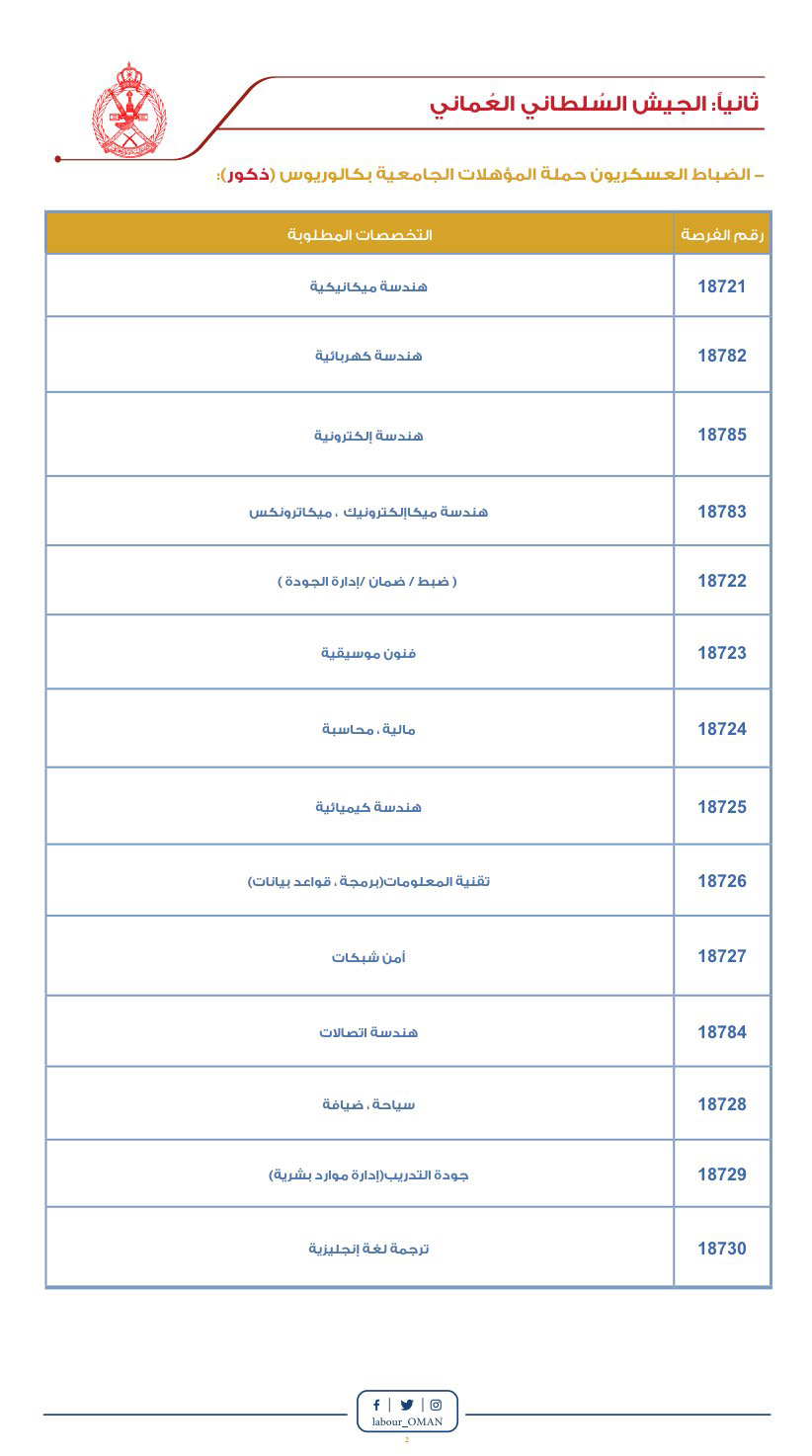 ثانياً: الجيش السُلطاني العُماني

– الضباط العسكريون حملة المؤهلات الجامعية بكالوريوس (ذكور):

| رقم الفرصة | التخصصات المطلوبة |
|---|---|
| 18721 | هندسة ميكانيكية |
| 18782 | هندسة كهربائية |
| 18785 | هندسة إلكترونية |
| 18783 | هندسة ميكاإلكترونيك ، ميكاترونكس |
| 18722 | ( ضبط / ضمان /إدارة الجودة ) |
| 18723 | فنون موسيقية |
| 18724 | مالية ، محاسبة |
| 18725 | هندسة كيميائية |
| 18726 | تقنية المعلومات(برمجة ، قواعد بيانات) |
| 18727 | أمن شبكات |
| 18784 | هندسة اتصالات |
| 18728 | سياحة ، ضيافة |
| 18729 | جودة التدريب(إدارة موارد بشرية) |
| 18730 | ترجمة لغة إنجليزية |

labour_OMAN
2